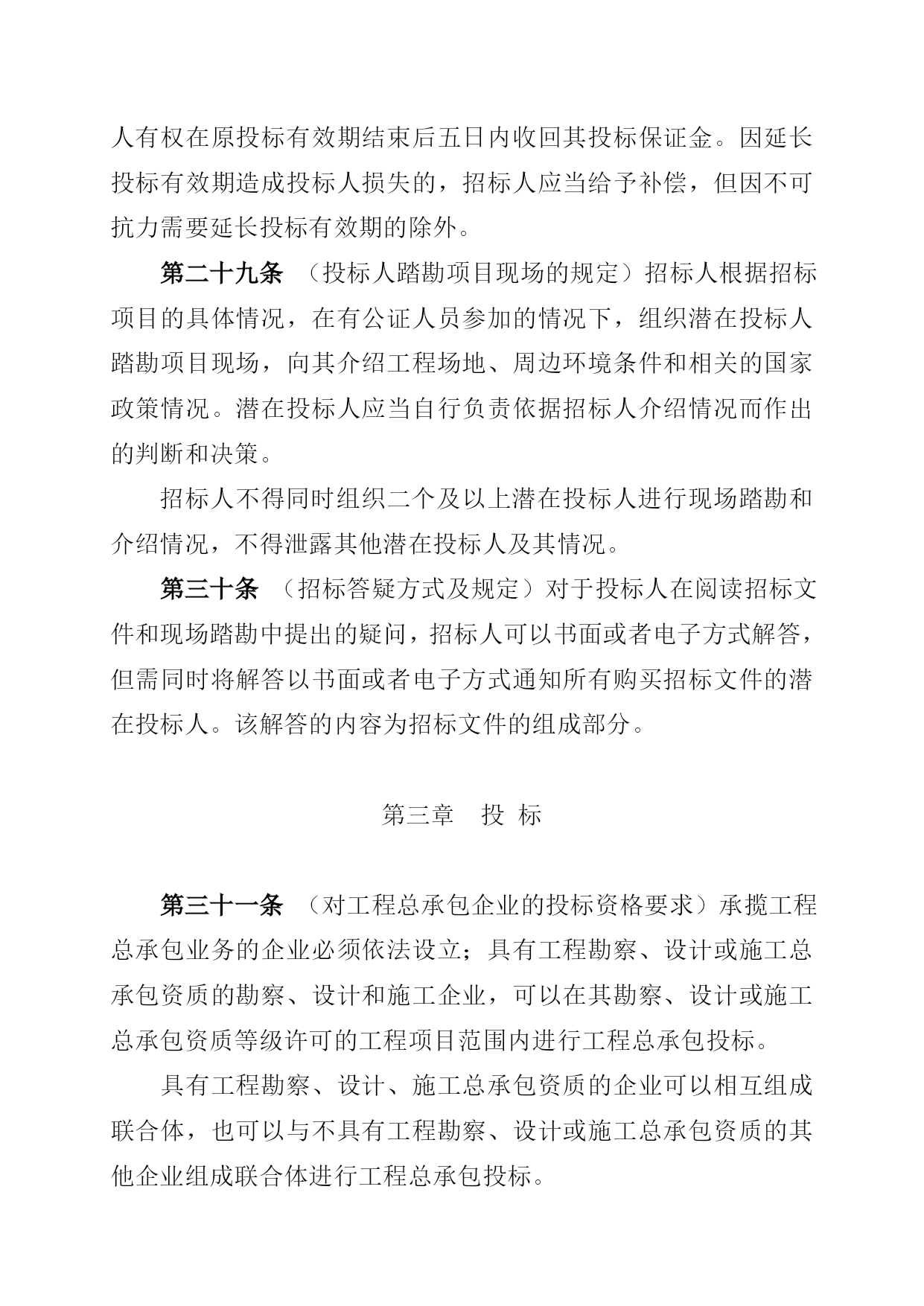 人有权在原投标有效期结束后五日内收回其投标保证金。因延长投标有效期造成投标人损失的，招标人应当给予补偿，但因不可抗力需要延长投标有效期的除外。

第二十九条 （投标人踏勘项目现场的规定）招标人根据招标项目的具体情况，在有公证人员参加的情况下，组织潜在投标人踏勘项目现场，向其介绍工程场地、周边环境条件和相关的国家政策情况。潜在投标人应当自行负责依据招标人介绍情况而作出的判断和决策。

招标人不得同时组织二个及以上潜在投标人进行现场踏勘和介绍情况，不得泄露其他潜在投标人及其情况。

第三十条 （招标答疑方式及规定）对于投标人在阅读招标文件和现场踏勘中提出的疑问，招标人可以书面或者电子方式解答，但需同时将解答以书面或者电子方式通知所有购买招标文件的潜在投标人。该解答的内容为招标文件的组成部分。

第三章 投 标

第三十一条 （对工程总承包企业的投标资格要求）承揽工程总承包业务的企业必须依法设立；具有工程勘察、设计或施工总承包资质的勘察、设计和施工企业，可以在其勘察、设计或施工总承包资质等级许可的工程项目范围内进行工程总承包投标。

具有工程勘察、设计、施工总承包资质的企业可以相互组成联合体，也可以与不具有工程勘察、设计或施工总承包资质的其他企业组成联合体进行工程总承包投标。